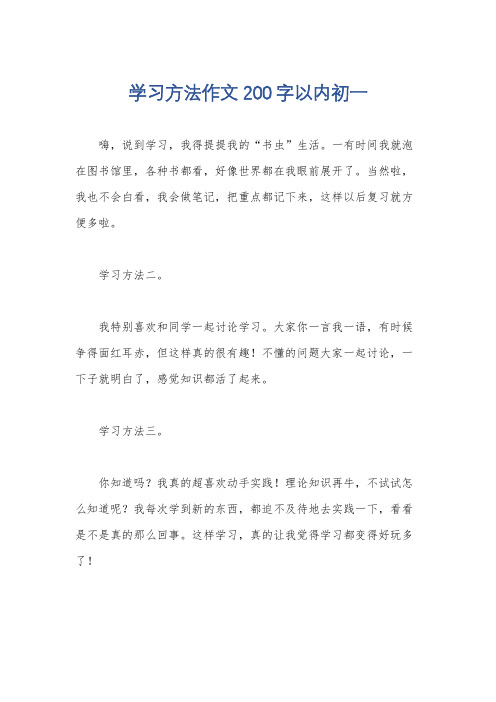 学习方法作文200字以内初一

嗨，说到学习，我得提提我的“书虫”生活。一有时间我就泡在图书馆里，各种书都看，好像世界都在我眼前展开了。当然啦，我也不会白看，我会做笔记，把重点都记下来，这样以后复习就方便多啦。

学习方法二。

我特别喜欢和同学一起讨论学习。大家你一言我一语，有时候争得面红耳赤，但这样真的很有趣！不懂的问题大家一起讨论，一下子就明白了，感觉知识都活了起来。

学习方法三。

你知道吗？我真的超喜欢动手实践！理论知识再牛，不试试怎么知道呢？我每次学到新的东西，都迫不及待地去实践一下，看看是不是真的那么回事。这样学习，真的让我觉得学习都变得好玩多了！